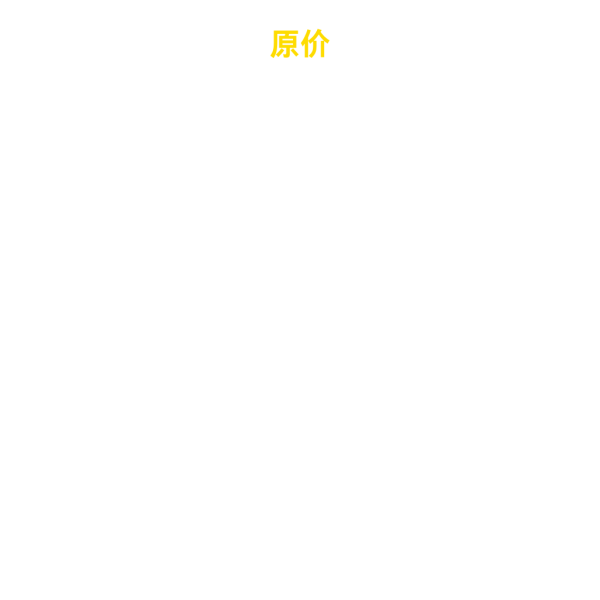 原价